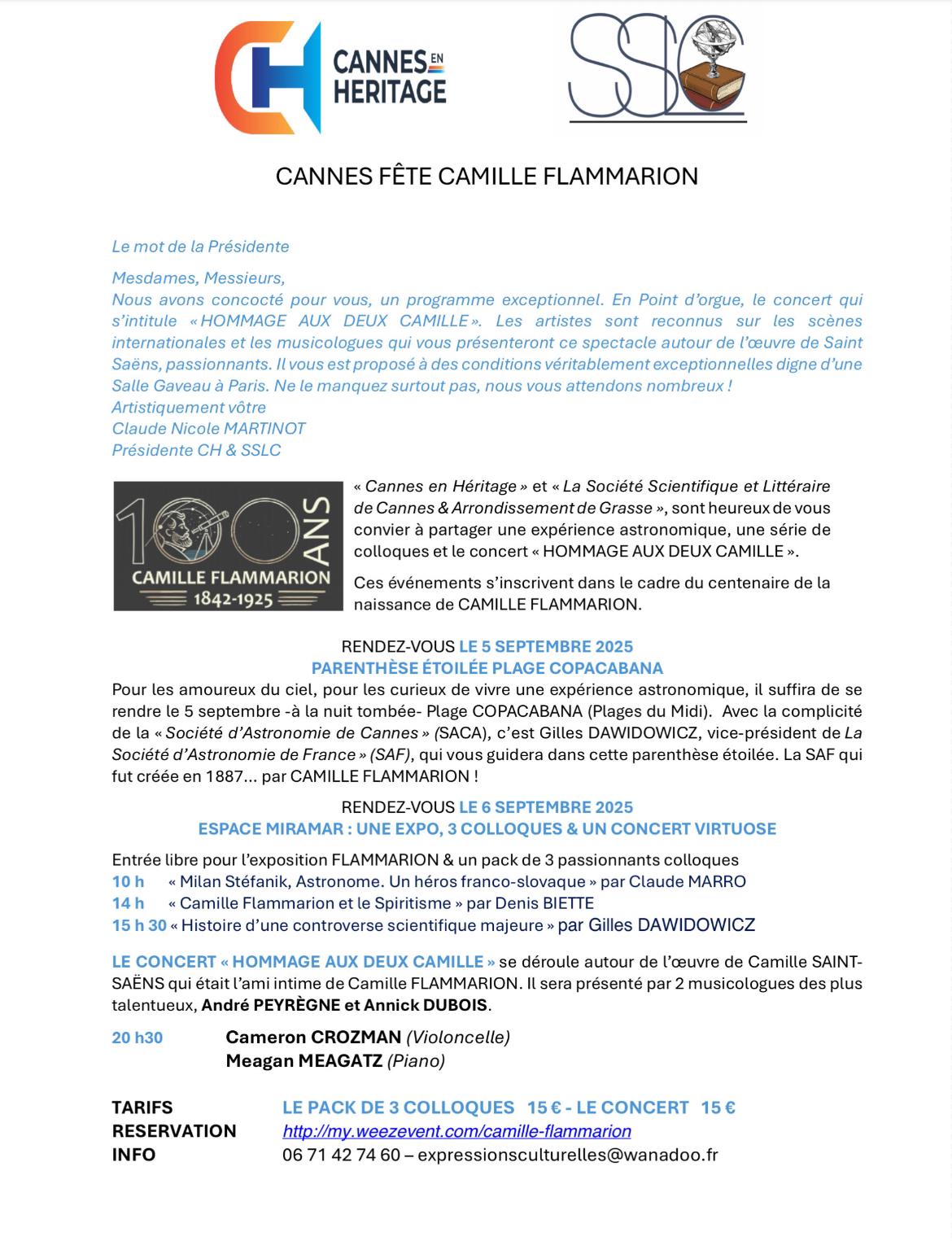 CH CANNES EN HERITAGE

SSLC

CANNES FÊTE CAMILLE FLAMMARION

Le mot de la Présidente

Mesdames, Messieurs,
Nous avons concocté pour vous, un programme exceptionnel. En Point d'orgue, le concert qui s'intitule « HOMMAGE AUX DEUX CAMILLE ». Les artistes sont reconnus sur les scènes internationales et les musicologues qui vous présenteront ce spectacle autour de l'œuvre de Saint Saëns, passionnants. Il vous est proposé à des conditions véritablement exceptionnelles digne d'une Salle Gaveau à Paris. Ne le manquez surtout pas, nous vous attendons nombreux !
Artistiquement vôtre
Claude Nicole MARTINOT
Présidente CH & SSLC

100 ANS
CAMILLE FLAMMARION
1842-1925

« Cannes en Héritage » et « La Société Scientifique et Littéraire de Cannes & Arrondissement de Grasse », sont heureux de vous convier à partager une expérience astronomique, une série de colloques et le concert « HOMMAGE AUX DEUX CAMILLE ».

Ces événements s'inscrivent dans le cadre du centenaire de la naissance de CAMILLE FLAMMARION.

RENDEZ-VOUS LE 5 SEPTEMBRE 2025
PARENTHÈSE ÉTOILÉE PLAGE COPACABANA

Pour les amoureux du ciel, pour les curieux de vivre une expérience astronomique, il suffira de se rendre le 5 septembre -à la nuit tombée- Plage COPACABANA (Plages du Midi). Avec la complicité de la « Société d'Astronomie de Cannes » (SACA), c'est Gilles DAWIDOWICZ, vice-président de La Société d'Astronomie de France » (SAF), qui vous guidera dans cette parenthèse étoilée. La SAF qui fut créée en 1887... par CAMILLE FLAMMARION !

RENDEZ-VOUS LE 6 SEPTEMBRE 2025
ESPACE MIRAMAR : UNE EXPO, 3 COLLOQUES & UN CONCERT VIRTUOSE

Entrée libre pour l'exposition FLAMMARION & un pack de 3 passionnants colloques
10 h « Milan Stéfanik, Astronome. Un héros franco-slovaque » par Claude MARRO
14 h « Camille Flammarion et le Spiritisme » par Denis BIETTE
15 h 30 « Histoire d'une controverse scientifique majeure » par Gilles DAWIDOWICZ

LE CONCERT « HOMMAGE AUX DEUX CAMILLE » se déroule autour de l'œuvre de Camille SAINT-SAËNS qui était l'ami intime de Camille FLAMMARION. Il sera présenté par 2 musicologues des plus talentueux, André PEYRÈGNE et Annick DUBOIS.

20 h30 Cameron CROZMAN (Violoncelle)
Meagan MEAGATZ (Piano)

TARIFS LE PACK DE 3 COLLOQUES 15 € - LE CONCERT 15 €
RESERVATION http://my.weezevent.com/camille-flammarion
INFO 06 71 42 74 60 – expressionsculturelles@wanadoo.fr